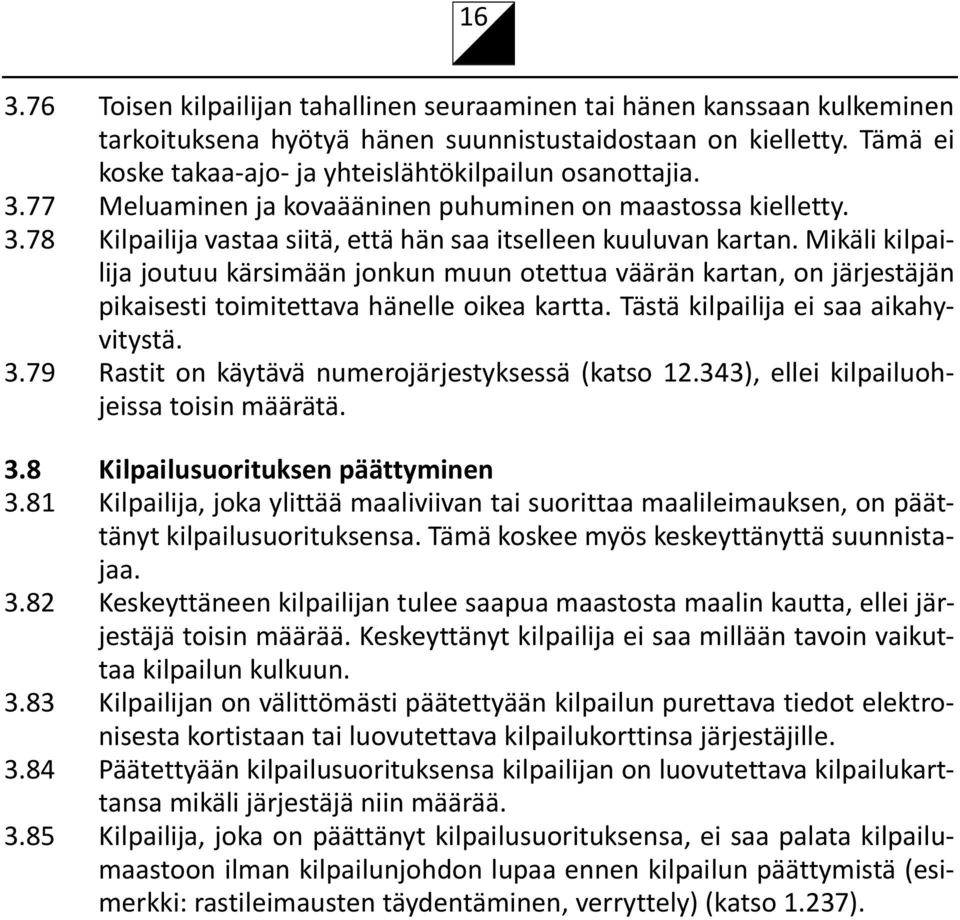 16

3.76 Toisen kilpailijan tahallinen seuraaminen tai hänen kanssaan kulkeminen tarkoituksena hyötyä hänen suunnistustaidostaan on kielletty. Tämä ei koske takaa-ajo- ja yhteislähtökilpailun osanottajia.

3.77 Meluaminen ja kovaääninen puhuminen on maastossa kielletty.

3.78 Kilpailija vastaa siitä, että hän saa itselleen kuuluvan kartan. Mikäli kilpailija joutuu kärsimään jonkun muun otettua väärän kartan, on järjestäjän pikaisesti toimitettava hänelle oikea kartta. Tästä kilpailija ei saa aikahyvitystä.

3.79 Rastit on käytävä numerojärjestyksessä (katso 12.343), ellei kilpailuohjeissa toisin määrätä.

3.8 Kilpailusuorituksen päättyminen

3.81 Kilpailija, joka ylittää maaliviivan tai suorittaa maalileimauksen, on päättänyt kilpailusuorituksensa. Tämä koskee myös keskeyttänyttä suunnistajaa.

3.82 Keskeyttäneen kilpailijan tulee saapua maastosta maalin kautta, ellei järjestäjä toisin määrää. Keskeyttänyt kilpailija ei saa millään tavoin vaikuttaa kilpailun kulkuun.

3.83 Kilpailijan on välittömästi päätettyään kilpailun purettava tiedot elektronisesta kortistaan tai luovutettava kilpailukorttinsa järjestäjille.

3.84 Päätettyään kilpailusuorituksensa kilpailijan on luovutettava kilpailukarttansa mikäli järjestäjä niin määrää.

3.85 Kilpailija, joka on päättänyt kilpailusuorituksensa, ei saa palata kilpailumaastoon ilman kilpailunjohdon lupaa ennen kilpailun päättymistä (esimerkki: rastileimausten täydentäminen, verryttely) (katso 1.237).